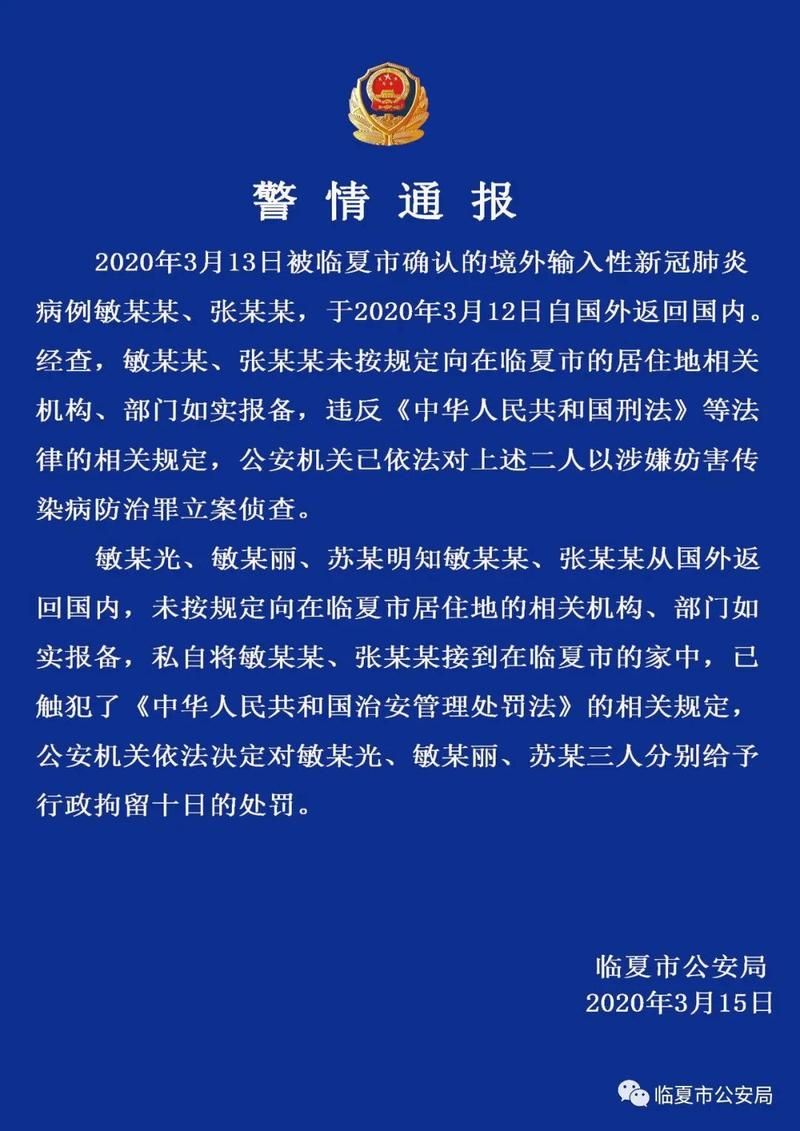 警情通报

2020年3月13日被临夏市确认的境外输入性新冠肺炎病例敏某某、张某某，于2020年3月12日自国外返回国内。经查，敏某某、张某某未按规定向在临夏市的居住地相关机构、部门如实报备，违反《中华人民共和国刑法》等法律的相关规定，公安机关已依法对上述二人以涉嫌妨害传染病防治罪立案侦查。

敏某光、敏某丽、苏某明知敏某某、张某某从国外返回国内，未按规定向在临夏市居住地的相关机构、部门如实报备，私自将敏某某、张某某接到在临夏市的家中，已触犯了《中华人民共和国治安管理处罚法》的相关规定，公安机关依法决定对敏某光、敏某丽、苏某三人分别给予行政拘留十日的处罚。

临夏市公安局
2020年3月15日

临夏市公安局